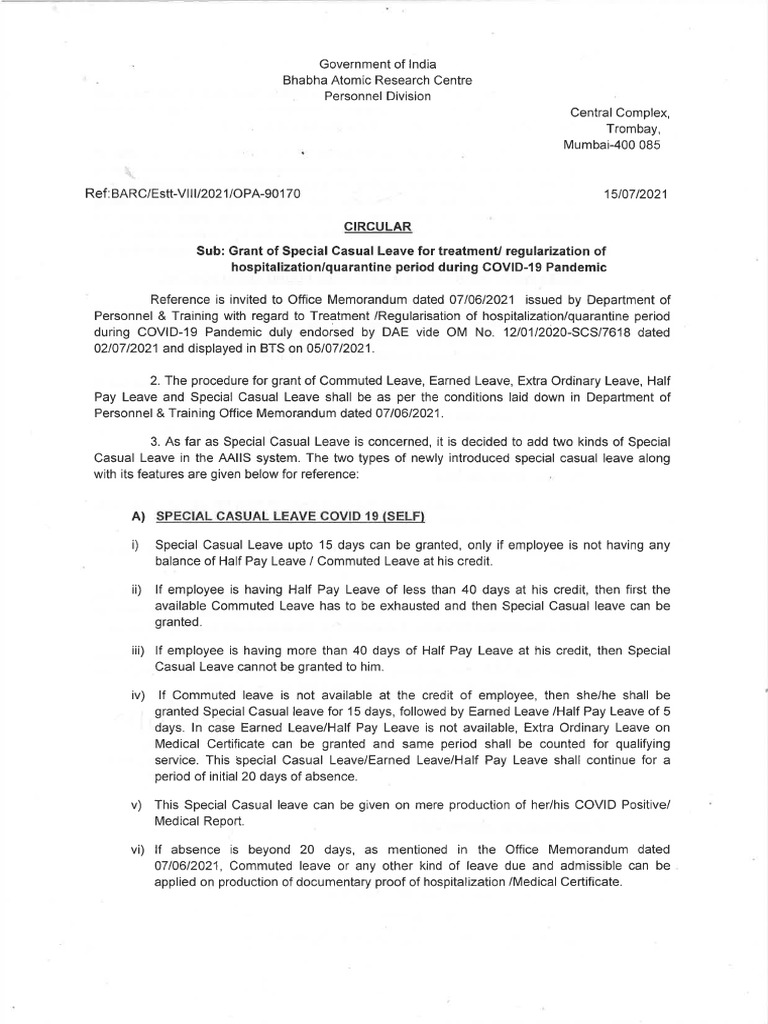 Government of India
Bhabha Atomic Research Centre
Personnel Division

Central Complex,
Trombay,
Mumbai-400 085

Ref:BARC/Estt-VIII/2021/OPA-90170

15/07/2021

CIRCULAR

Sub: Grant of Special Casual Leave for treatment/ regularization of hospitalization/quarantine period during COVID-19 Pandemic

Reference is invited to Office Memorandum dated 07/06/2021 issued by Department of Personnel & Training with regard to Treatment /Regularisation of hospitalization/quarantine period during COVID-19 Pandemic duly endorsed by DAE vide OM No. 12/01/2020-SCS/7618 dated 02/07/2021 and displayed in BTS on 05/07/2021.

2. The procedure for grant of Commuted Leave, Earned Leave, Extra Ordinary Leave, Half Pay Leave and Special Casual Leave shall be as per the conditions laid down in Department of Personnel & Training Office Memorandum dated 07/06/2021.

3. As far as Special Casual Leave is concerned, it is decided to add two kinds of Special Casual Leave in the AAIIS system. The two types of newly introduced special casual leave along with its features are given below for reference:

A) SPECIAL CASUAL LEAVE COVID 19 (SELF)

i) Special Casual Leave upto 15 days can be granted, only if employee is not having any balance of Half Pay Leave / Commuted Leave at his credit.

ii) If employee is having Half Pay Leave of less than 40 days at his credit, then first the available Commuted Leave has to be exhausted and then Special Casual leave can be granted.

iii) If employee is having more than 40 days of Half Pay Leave at his credit, then Special Casual Leave cannot be granted to him.

iv) If Commuted leave is not available at the credit of employee, then she/he shall be granted Special Casual leave for 15 days, followed by Earned Leave /Half Pay Leave of 5 days. In case Earned Leave/Half Pay Leave is not available, Extra Ordinary Leave on Medical Certificate can be granted and same period shall be counted for qualifying service. This special Casual Leave/Earned Leave/Half Pay Leave shall continue for a period of initial 20 days of absence.

v) This Special Casual leave can be given on mere production of her/his COVID Positive/ Medical Report.

vi) If absence is beyond 20 days, as mentioned in the Office Memorandum dated 07/06/2021, Commuted leave or any other kind of leave due and admissible can be applied on production of documentary proof of hospitalization /Medical Certificate.